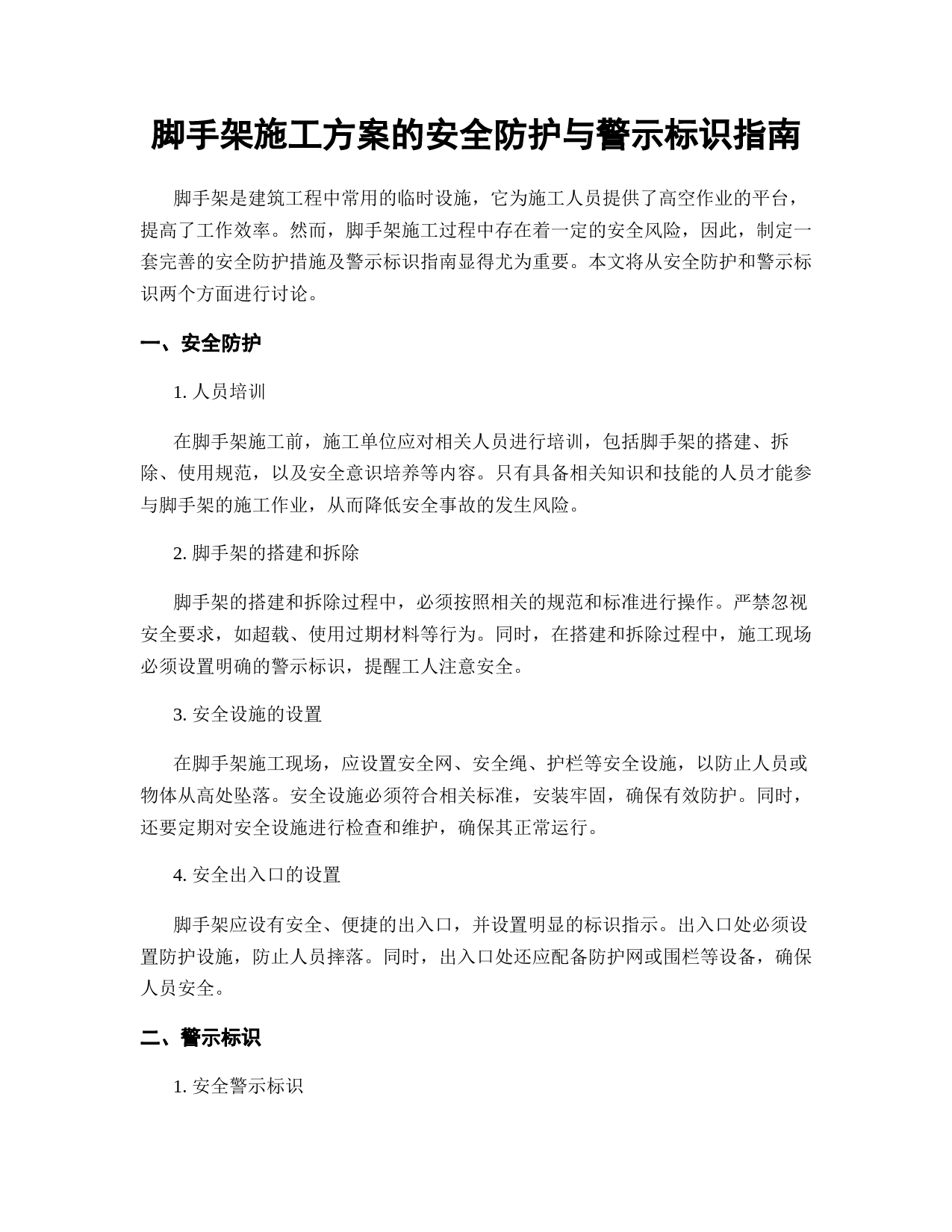 脚手架施工方案的安全防护与警示标识指南

脚手架是建筑工程中常用的临时设施，它为施工人员提供了高空作业的平台，提高了工作效率。然而，脚手架施工过程中存在着一定的安全风险，因此，制定一套完善的安全防护措施及警示标识指南显得尤为重要。本文将从安全防护和警示标识两个方面进行讨论。

一、安全防护

1. 人员培训

在脚手架施工前，施工单位应对相关人员进行培训，包括脚手架的搭建、拆除、使用规范，以及安全意识培养等内容。只有具备相关知识和技能的人员才能参与脚手架的施工作业，从而降低安全事故的发生风险。

2. 脚手架的搭建和拆除

脚手架的搭建和拆除过程中，必须按照相关的规范和标准进行操作。严禁忽视安全要求，如超载、使用过期材料等行为。同时，在搭建和拆除过程中，施工现场必须设置明确的警示标识，提醒工人注意安全。

3. 安全设施的设置

在脚手架施工现场，应设置安全网、安全绳、护栏等安全设施，以防止人员或物体从高处坠落。安全设施必须符合相关标准，安装牢固，确保有效防护。同时，还要定期对安全设施进行检查和维护，确保其正常运行。

4. 安全出入口的设置

脚手架应设有安全、便捷的出入口，并设置明显的标识指示。出入口处必须设置防护设施，防止人员摔落。同时，出入口处还应配备防护网或围栏等设备，确保人员安全。

二、警示标识

1. 安全警示标识